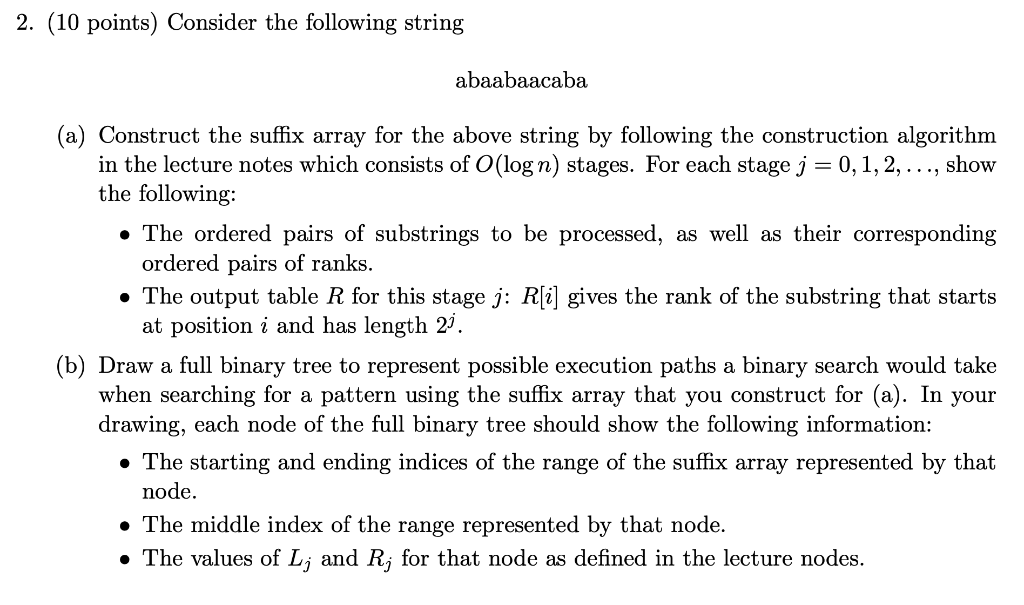 2. (10 points) Consider the following string

abaabaacaba

(a) Construct the suffix array for the above string by following the construction algorithm in the lecture notes which consists of $O(\log n)$ stages. For each stage $j = 0, 1, 2, \ldots$, show the following:

• The ordered pairs of substrings to be processed, as well as their corresponding ordered pairs of ranks.

• The output table $R$ for this stage $j$: $R[i]$ gives the rank of the substring that starts at position $i$ and has length $2^j$.

(b) Draw a full binary tree to represent possible execution paths a binary search would take when searching for a pattern using the suffix array that you construct for (a). In your drawing, each node of the full binary tree should show the following information:

• The starting and ending indices of the range of the suffix array represented by that node.

• The middle index of the range represented by that node.

• The values of $L_j$ and $R_j$ for that node as defined in the lecture nodes.